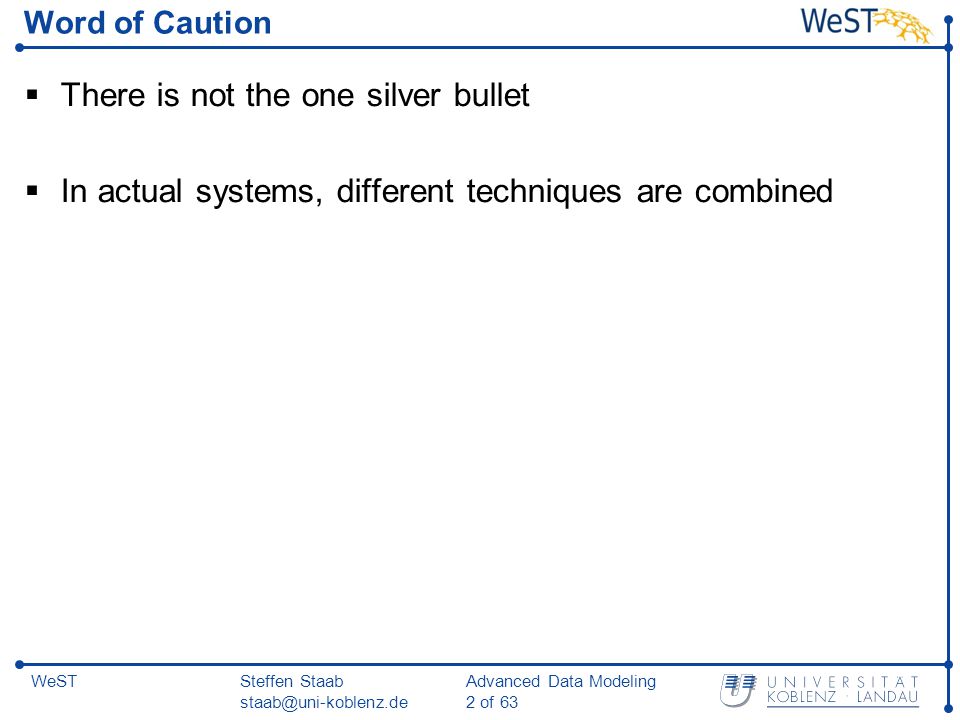 Word of Caution

WeST

▪ There is not the one silver bullet

▪ In actual systems, different techniques are combined

WeST

Steffen Staab
staab@uni-koblenz.de

Advanced Data Modeling
2 of 63

UNIVERSITÄT
KOBLENZ · LANDAU